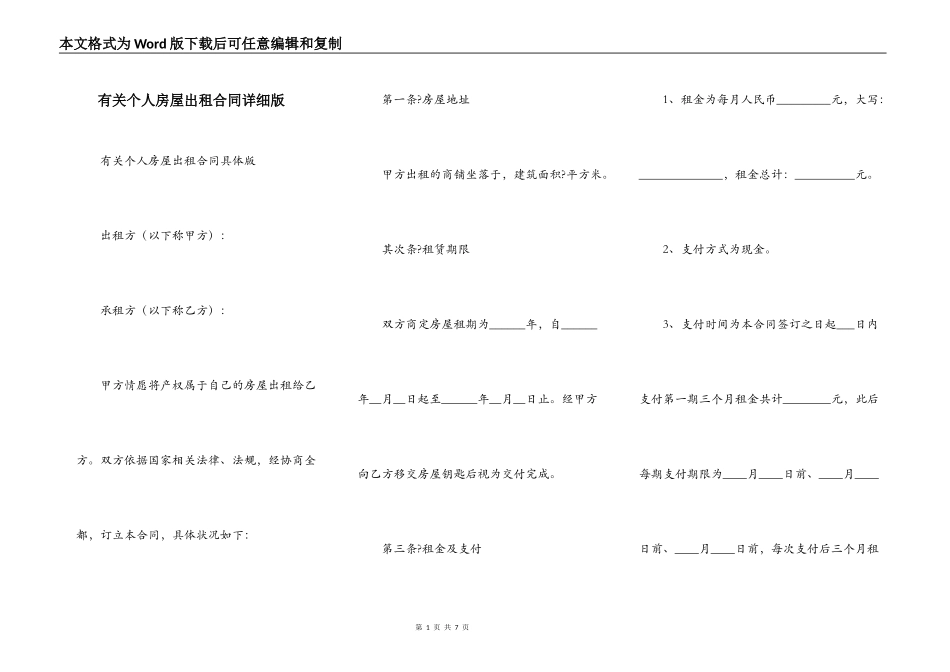 本文格式为Word版下载后可任意编辑和复制

有关个人房屋出租合同详细版

有关个人房屋出租合同具体版

出租方（以下称甲方）：

承租方（以下称乙方）：

甲方情愿将产权属于自己的房屋出租给乙方。双方依据国家相关法律、法规，经协商全都，订立本合同，具体状况如下：

第一条?房屋地址

甲方出租的商铺坐落于，建筑面积?平方米。

其次条?租赁期限

双方商定房屋租期为______年，自______年__月__日起至______年__月__日止。经甲方向乙方移交房屋钥匙后视为交付完成。

第三条?租金及支付

1、租金为每月人民币_________元，大写：______________，租金总计：__________元。

2、支付方式为现金。

3、支付时间为本合同签订之日起___日内支付第一期三个月租金共计________元，此后每期支付期限为____月____日前、____月____日前、____月____日前，每次支付后三个月租

第 1 页 共 7 页